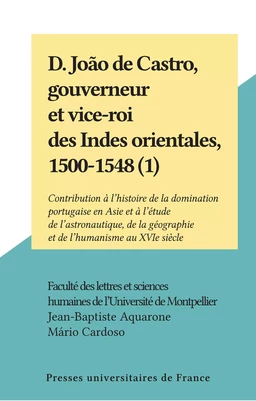 D. João de Castro, gouverneur et vice-roi des Indes orientales, 1500-1548 (1)

Contribution à l'histoire de la domination portugaise en Asie et à l'étude de l'astronautique, de la géographie et de l'humanisme au XVIe siècle

Faculté des lettres et sciences humaines de l'Université de Montpellier
Jean-Baptiste Aquarone
Mário Cardoso

Presses universitaires de France